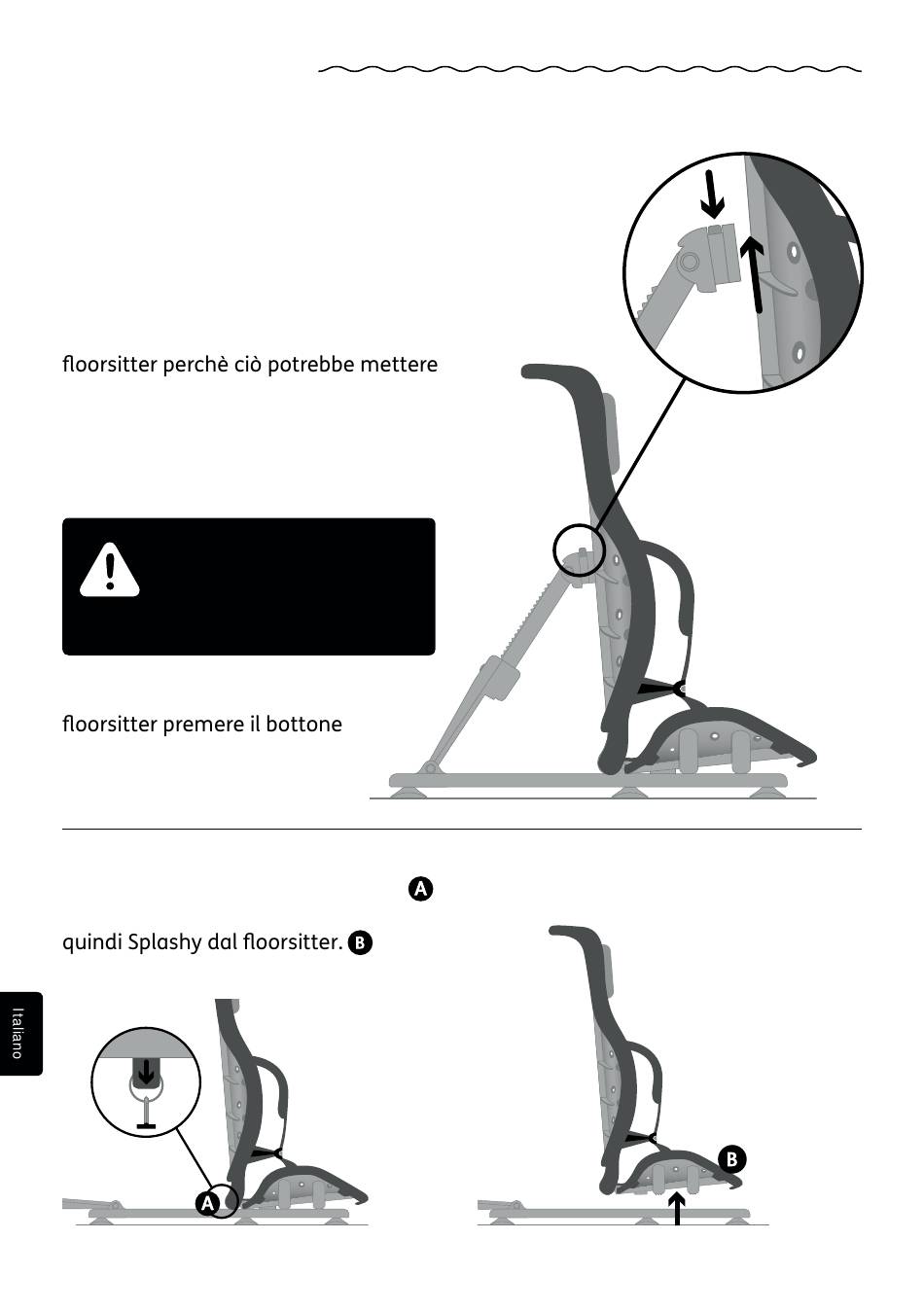 floorsitter perchè ciò potrebbe mettere

floorsitter premere il bottone

A

quindi Splashy dal floorsitter. B

Italiano

A

B